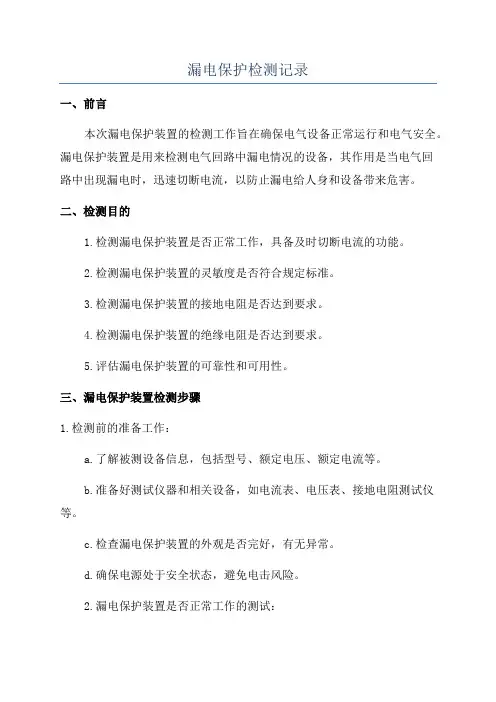 漏电保护检测记录

一、前言

本次漏电保护装置的检测工作旨在确保电气设备正常运行和电气安全。漏电保护装置是用来检测电气回路中漏电情况的设备，其作用是当电气回路中出现漏电时，迅速切断电流，以防止漏电给人身和设备带来危害。

二、检测目的

1.检测漏电保护装置是否正常工作，具备及时切断电流的功能。

2.检测漏电保护装置的灵敏度是否符合规定标准。

3.检测漏电保护装置的接地电阻是否达到要求。

4.检测漏电保护装置的绝缘电阻是否达到要求。

5.评估漏电保护装置的可靠性和可用性。

三、漏电保护装置检测步骤

1.检测前的准备工作：

a.了解被测设备信息，包括型号、额定电压、额定电流等。

b.准备好测试仪器和相关设备，如电流表、电压表、接地电阻测试仪等。

c.检查漏电保护装置的外观是否完好，有无异常。

d.确保电源处于安全状态，避免电击风险。

2.漏电保护装置是否正常工作的测试：